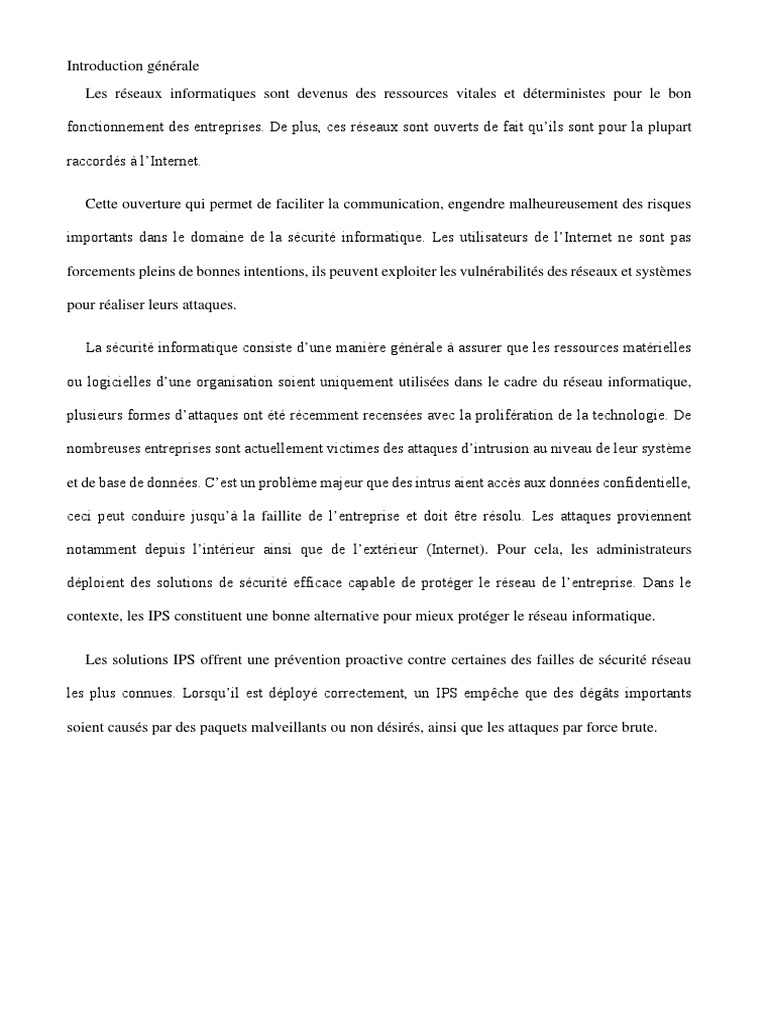 Introduction générale

Les réseaux informatiques sont devenus des ressources vitales et déterministes pour le bon fonctionnement des entreprises. De plus, ces réseaux sont ouverts de fait qu'ils sont pour la plupart raccordés à l'Internet.

Cette ouverture qui permet de faciliter la communication, engendre malheureusement des risques importants dans le domaine de la sécurité informatique. Les utilisateurs de l'Internet ne sont pas forcements pleins de bonnes intentions, ils peuvent exploiter les vulnérabilités des réseaux et systèmes pour réaliser leurs attaques.

La sécurité informatique consiste d'une manière générale à assurer que les ressources matérielles ou logicielles d'une organisation soient uniquement utilisées dans le cadre du réseau informatique, plusieurs formes d'attaques ont été récemment recensées avec la prolifération de la technologie. De nombreuses entreprises sont actuellement victimes des attaques d'intrusion au niveau de leur système et de base de données. C'est un problème majeur que des intrus aient accès aux données confidentielle, ceci peut conduire jusqu'à la faillite de l'entreprise et doit être résolu. Les attaques proviennent notamment depuis l'intérieur ainsi que de l'extérieur (Internet). Pour cela, les administrateurs déploient des solutions de sécurité efficace capable de protéger le réseau de l'entreprise. Dans le contexte, les IPS constituent une bonne alternative pour mieux protéger le réseau informatique.

Les solutions IPS offrent une prévention proactive contre certaines des failles de sécurité réseau les plus connues. Lorsqu'il est déployé correctement, un IPS empêche que des dégâts importants soient causés par des paquets malveillants ou non désirés, ainsi que les attaques par force brute.